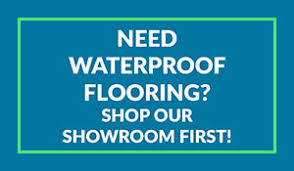 NEED WATERPROOF FLOORING?
SHOP OUR SHOWROOM FIRST!